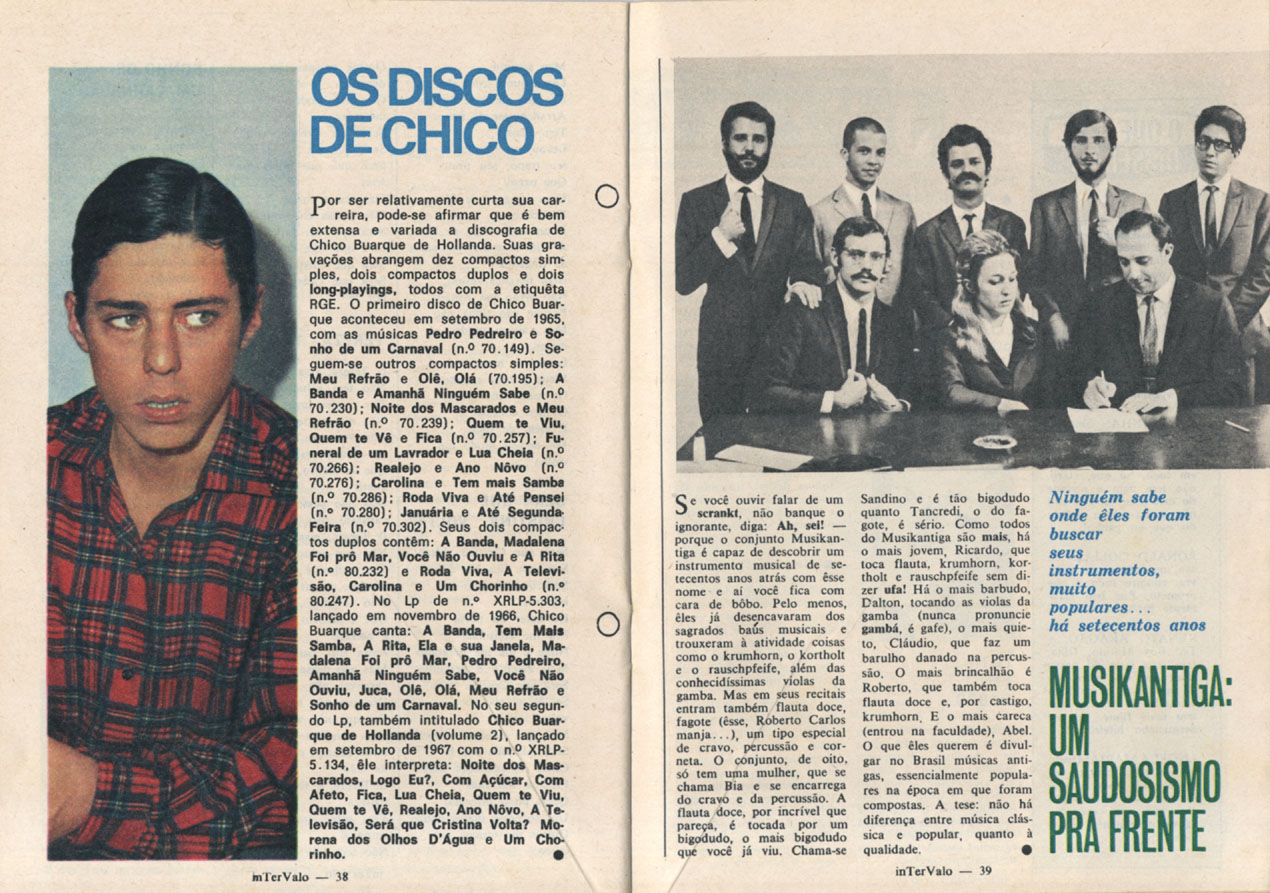 OS DISCOS DE CHICO

Por ser relativamente curta sua carreira, pode-se afirmar que é bem extensa e variada a discografia de Chico Buarque de Hollanda. Suas gravações abrangem dez compactos simples, dois compactos duplos e dois long-playings, todos com a etiquêta RGE. O primeiro disco de Chico Buarque aconteceu em setembro de 1965, com as músicas Pedro Pedreiro e Sonho de um Carnaval (n.º 70.149). Seguem-se outros compactos simples: Meu Refrão e Olê, Olá (70.195); A Banda e Amanhã Ninguém Sabe (n.º 70.230); Noite dos Mascarados e Meu Refrão (n.º 70.239); Quem te Viu, Quem te Vê e Fica (n.º 70.257); Funeral de um Lavrador e Lua Cheia (n.º 70.266); Realejo e Ano Nôvo (n.º 70.276); Carolina e Tem mais Samba (n.º 70.286); Roda Viva e Até Pensei (n.º 70.280); Januária e Até Segunda-Feira (n.º 70.302). Seus dois compactos duplos contêm: A Banda, Madalena Foi prô Mar, Você Não Ouviu e A Rita (n.º 80.232) e Roda Viva, A Televisão, Carolina e Um Chorinho (n.º 80.247). No Lp de n.º XRLP-5.303, lançado em novembro de 1966, Chico Buarque canta: A Banda, Tem Mais Samba, A Rita, Ela e sua Janela, Madalena Foi prô Mar, Pedro Pedreiro, Amanhã Ninguém Sabe, Você Não Ouviu, Juca, Olê, Olá, Meu Refrão e Sonho de um Carnaval. No seu segundo Lp, também intitulado Chico Buarque de Hollanda (volume 2), lançado em setembro de 1967 com o n.º XRLP-5.134, êle interpreta: Noite dos Mascarados, Logo Eu?, Com Açúcar, Com Afeto, Fica, Lua Cheia, Quem te Viu, Quem te Vê, Realejo, Ano Nôvo, A Televisão, Será que Cristina Volta? Morena dos Olhos D'Água e Um Chorinho.

inTerValo — 38

Se você ouvir falar de um scrankt, não banque o ignorante, diga: Ah, sei! — porque o conjunto Musikantiga é capaz de descobrir um instrumento musical de setecentos anos atrás com êsse nome e aí você fica com cara de bôbo. Pelo menos, êles já desencavaram dos sagrados baús musicais e trouxeram à atividade coisas como o krumhorn, o kortholt e o rauschpfeife, além das conhecidíssimas violas da gamba. Mas em seus recitais entram também flauta doce, fagote (êsse, Roberto Carlos manja...), um tipo especial de cravo, percussão e corneta. O conjunto, de oito, só tem uma mulher, que se chama Bia e se encarrega do cravo e da percussão. A flauta doce, por incrível que pareça, é tocada por um bigodudo, o mais bigodudo que você já viu. Chama-se Sandino e é tão bigodudo quanto Tancredi, o do fagote, é sério. Como todos do Musikantiga são mais, há o mais jovem, Ricardo, que toca flauta, krumhorn, kortholt e rauschpfeife sem dizer ufa! Há o mais barbudo, Dalton, tocando as violas da gamba (nunca pronuncie gambá, é gafe), o mais quieto, Cláudio, que faz um barulho danado na percussão. O mais brincalhão é Roberto, que também toca flauta doce e, por castigo, krumhorn. E o mais careca (entrou na faculdade), Abel. O que êles querem é divulgar no Brasil músicas antigas, essencialmente populares na época em que foram compostas. A tese: não há diferença entre música clássica e popular, quanto à qualidade.

Ninguém sabe onde êles foram buscar seus instrumentos, muito populares... há setecentos anos

MUSIKANTIGA: UM SAUDOSISMO PRA FRENTE

inTerValo — 39